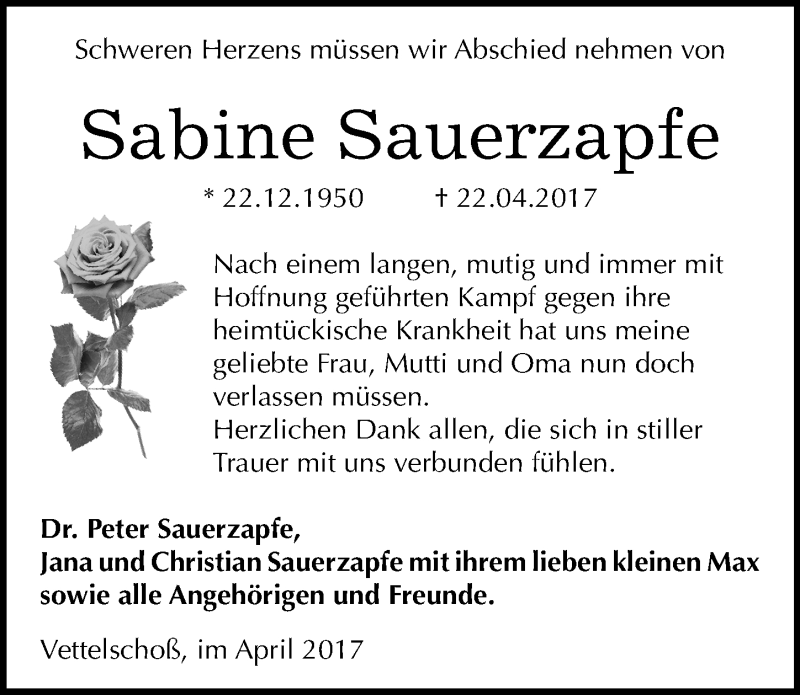 Schweren Herzens müssen wir Abschied nehmen von

Sabine Sauerzapfe

* 22.12.1950 † 22.04.2017

Nach einem langen, mutig und immer mit Hoffnung geführten Kampf gegen ihre heimtückische Krankheit hat uns meine geliebte Frau, Mutti und Oma nun doch verlassen müssen.
Herzlichen Dank allen, die sich in stiller Trauer mit uns verbunden fühlen.

Dr. Peter Sauerzapfe,
Jana und Christian Sauerzapfe mit ihrem lieben kleinen Max
sowie alle Angehörigen und Freunde.

Vettelschoß, im April 2017